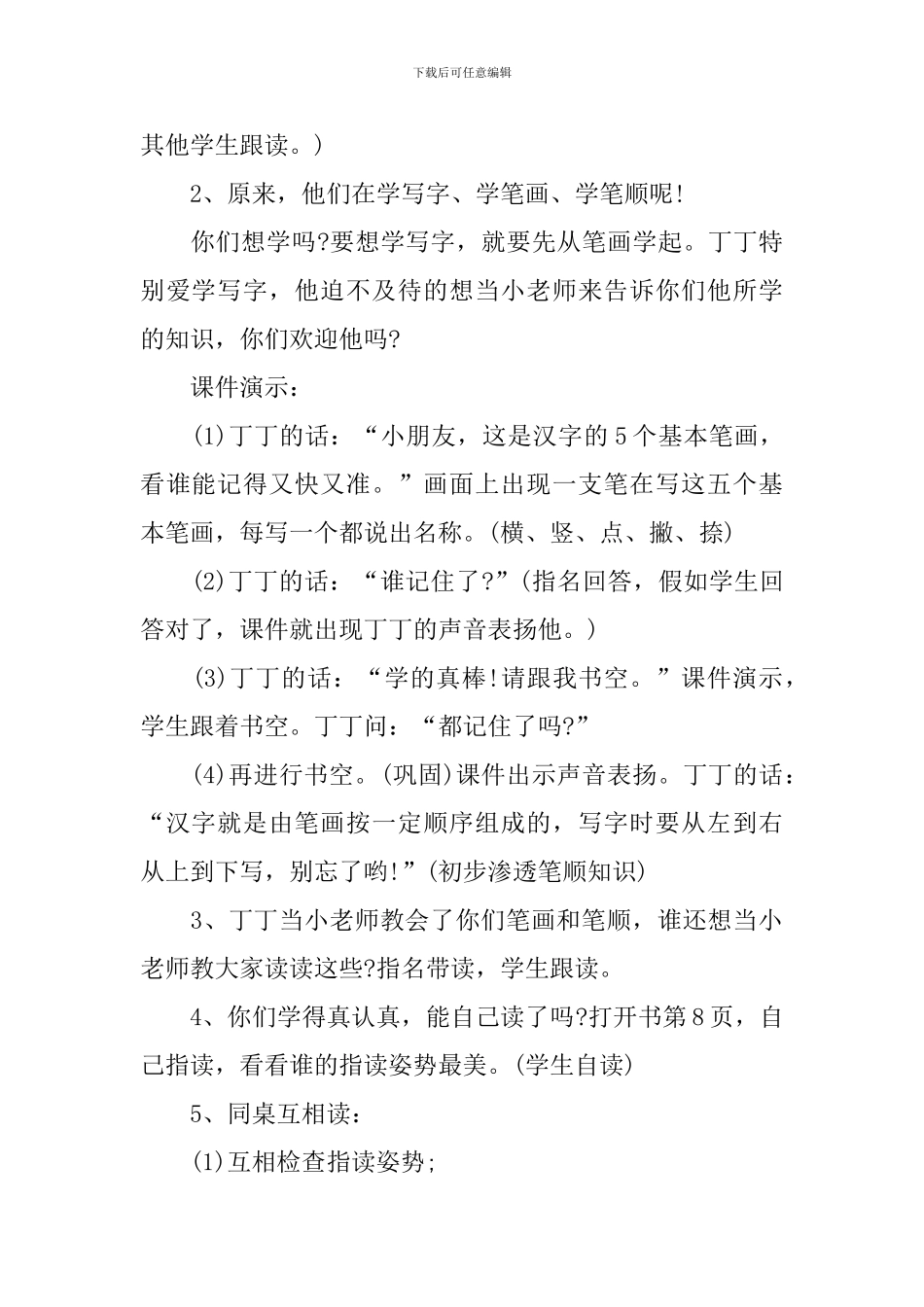 下载后可任意编辑

其他学生跟读。)

2、原来，他们在学写字、学笔画、学笔顺呢!

你们想学吗?要想学写字，就要先从笔画学起。丁丁特别爱学写字，他迫不及待的想当小老师来告诉你们他所学的知识，你们欢迎他吗?

课件演示：

(1)丁丁的话：“小朋友，这是汉字的5个基本笔画，看谁能记得又快又准。”画面上出现一支笔在写这五个基本笔画，每写一个都说出名称。(横、竖、点、撇、捺)

(2)丁丁的话：“谁记住了?”(指名回答，假如学生回答对了，课件就出现丁丁的声音表扬他。)

(3)丁丁的话：“学的真棒!请跟我书空。”课件演示，学生跟着书空。丁丁问：“都记住了吗?”

(4)再进行书空。(巩固)课件出示声音表扬。丁丁的话：“汉字就是由笔画按一定顺序组成的，写字时要从左到右从上到下写，别忘了哟!”(初步渗透笔顺知识)

3、丁丁当小老师教会了你们笔画和笔顺，谁还想当小老师教大家读读这些?指名带读，学生跟读。

4、你们学得真认真，能自己读了吗?打开书第8页，自己指读，看看谁的指读姿势最美。(学生自读)

5、同桌互相读：

(1)互相检查指读姿势;